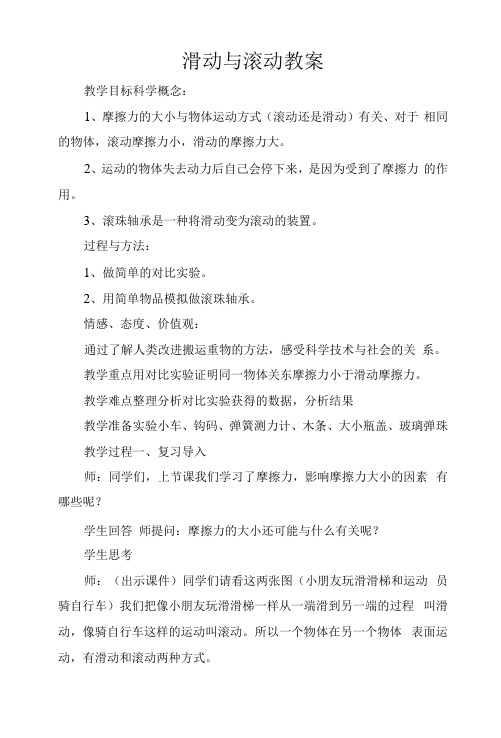 滑动与滚动教案

教学目标科学概念：

1、摩擦力的大小与物体运动方式（滚动还是滑动）有关、对于 相同的物体，滚动摩擦力小，滑动的摩擦力大。

2、运动的物体失去动力后自己会停下来，是因为受到了摩擦力 的作用。

3、滚珠轴承是一种将滑动变为滚动的装置。

过程与方法：

1、做简单的对比实验。

2、用简单物品模拟做滚珠轴承。

情感、态度、价值观：

通过了解人类改进搬运重物的方法，感受科学技术与社会的关 系。

教学重点用对比实验证明同一物体关东摩擦力小于滑动摩擦力。

教学难点整理分析对比实验获得的数据，分析结果

教学准备实验小车、钩码、弹簧测力计、木条、大小瓶盖、玻璃弹珠

教学过程一、复习导入

师：同学们，上节课我们学习了摩擦力，影响摩擦力大小的因素 有哪些呢？

学生回答 师提问：摩擦力的大小还可能与什么有关呢？

学生思考

师：（出示课件）同学们请看这两张图（小朋友玩滑滑梯和运动 员骑自行车）我们把像小朋友玩滑滑梯一样从一端滑到另一端的过程 叫滑动，像骑自行车这样的运动叫滚动。所以一个物体在另一个物体 表面运动，有滑动和滚动两种方式。